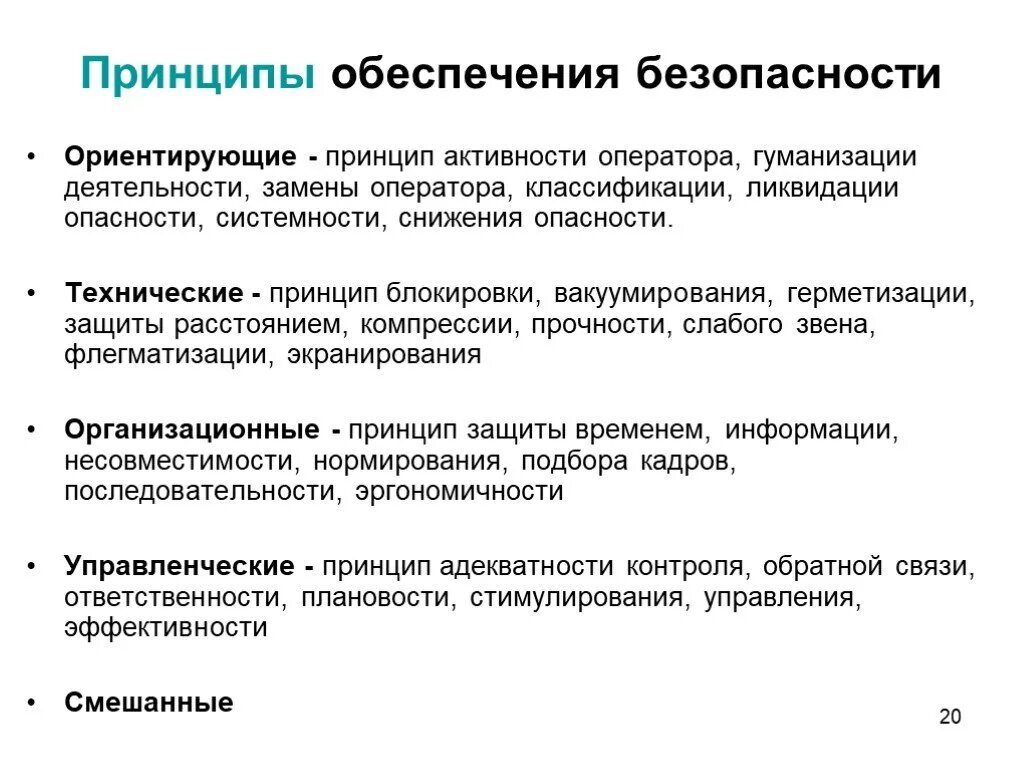 Принципы обеспечения безопасности

• Ориентирующие - принцип активности оператора, гуманизации деятельности, замены оператора, классификации, ликвидации опасности, системности, снижения опасности.

• Технические - принцип блокировки, вакуумирования, герметизации, защиты расстоянием, компрессии, прочности, слабого звена, флегматизации, экранирования

• Организационные - принцип защиты временем, информации, несовместимости, нормирования, подбора кадров, последовательности, эргономичности

• Управленческие - принцип адекватности контроля, обратной связи, ответственности, плановости, стимулирования, управления, эффективности

• Смешанные

20